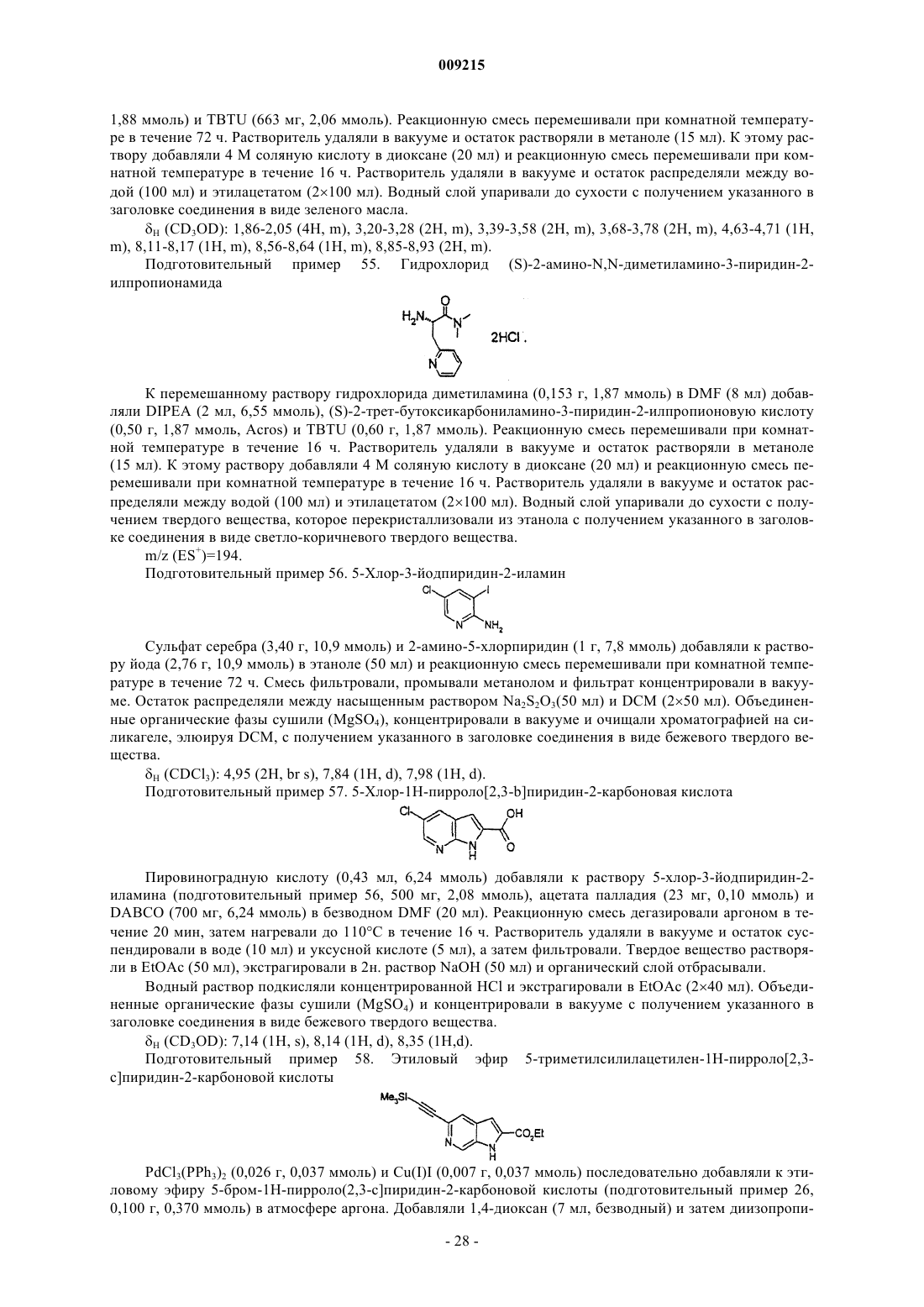 009215

1,88 ммоль) и TBTU (663 мг, 2,06 ммоль). Реакционную смесь перемешивали при комнатной температуре в течение 72 ч. Растворитель удаляли в вакууме и остаток растворяли в метаноле (15 мл). К этому раствору добавляли 4 М соляную кислоту в диоксане (20 мл) и реакционную смесь перемешивали при комнатной температуре в течение 16 ч. Растворитель удаляли в вакууме и остаток распределяли между водой (100 мл) и этилацетатом (2×100 мл). Водный слой упаривали до сухости с получением указанного в заголовке соединения в виде зеленого масла.

$\delta_H$ ($CD_3OD$): 1,86-2,05 (4H, m), 3,20-3,28 (2H, m), 3,39-3,58 (2H, m), 3,68-3,78 (2H, m), 4,63-4,71 (1H, m), 8,11-8,17 (1H, m), 8,56-8,64 (1H, m), 8,85-8,93 (2H, m).

Подготовительный пример 55. Гидрохлорид (S)-2-амино-N,N-диметиламино-3-пиридин-2-илпропионамида

$H_2N$ O N N 2HCl .

К перемешанному раствору гидрохлорида диметиламина (0,153 г, 1,87 ммоль) в DMF (8 мл) добавляли DIPEA (2 мл, 6,55 ммоль), (S)-2-трет-бутоксикарбониламино-3-пиридин-2-илпропионовую кислоту (0,50 г, 1,87 ммоль, Acros) и TBTU (0,60 г, 1,87 ммоль). Реакционную смесь перемешивали при комнатной температуре в течение 16 ч. Растворитель удаляли в вакууме и остаток растворяли в метаноле (15 мл). К этому раствору добавляли 4 М соляную кислоту в диоксане (20 мл) и реакционную смесь перемешивали при комнатной температуре в течение 16 ч. Растворитель удаляли в вакууме и остаток распределяли между водой (100 мл) и этилацетатом (2×100 мл). Водный слой упаривали до сухости с получением твердого вещества, которое перекристаллизовали из этанола с получением указанного в заголовке соединения в виде светло-коричневого твердого вещества.

m/z ($ES^+$)=194.

Подготовительный пример 56. 5-Хлор-3-йодпиридин-2-иламин

Cl I N $NH_2$

Сульфат серебра (3,40 г, 10,9 ммоль) и 2-амино-5-хлорпиридин (1 г, 7,8 ммоль) добавляли к раствору йода (2,76 г, 10,9 ммоль) в этаноле (50 мл) и реакционную смесь перемешивали при комнатной температуре в течение 72 ч. Смесь фильтровали, промывали метанолом и фильтрат концентрировали в вакууме. Остаток распределяли между насыщенным раствором $Na_2S_2O_3$(50 мл) и DCM (2×50 мл). Объединенные органические фазы сушили ($MgSO_4$), концентрировали в вакууме и очищали хроматографией на силикагеле, элюируя DCM, с получением указанного в заголовке соединения в виде бежевого твердого вещества.

$\delta_H$ ($CDCl_3$): 4,95 (2H, br s), 7,84 (1H, d), 7,98 (1H, d).

Подготовительный пример 57. 5-Хлор-1Н-пирроло[2,3-b]пиридин-2-карбоновая кислота

Cl OH N N H O

Пировиноградную кислоту (0,43 мл, 6,24 ммоль) добавляли к раствору 5-хлор-3-йодпиридин-2-иламина (подготовительный пример 56, 500 мг, 2,08 ммоль), ацетата палладия (23 мг, 0,10 ммоль) и DABCO (700 мг, 6,24 ммоль) в безводном DMF (20 мл). Реакционную смесь дегазировали аргоном в течение 20 мин, затем нагревали до 110°C в течение 16 ч. Растворитель удаляли в вакууме и остаток суспендировали в воде (10 мл) и уксусной кислоте (5 мл), а затем фильтровали. Твердое вещество растворяли в EtOAc (50 мл), экстрагировали в 2н. раствор NaOH (50 мл) и органический слой отбрасывали.

Водный раствор подкисляли концентрированной HCl и экстрагировали в EtOAc (2×40 мл). Объединенные органические фазы сушили ($MgSO_4$) и концентрировали в вакууме с получением указанного в заголовке соединения в виде бежевого твердого вещества.

$\delta_H$ ($CD_3OD$): 7,14 (1H, s), 8,14 (1H, d), 8,35 (1H,d).

Подготовительный пример 58. Этиловый эфир 5-триметилсилилацетилен-1Н-пирроло[2,3-c]пиридин-2-карбоновой кислоты

$Me_3Si$ N N H $CO_2Et$

$PdCl_3(PPh_3)_2$ (0,026 г, 0,037 ммоль) и Cu(I)I (0,007 г, 0,037 ммоль) последовательно добавляли к этиловому эфиру 5-бром-1Н-пирроло(2,3-c]пиридин-2-карбоновой кислоты (подготовительный пример 26, 0,100 г, 0,370 ммоль) в атмосфере аргона. Добавляли 1,4-диоксан (7 мл, безводный) и затем диизопропи-

- 28 -